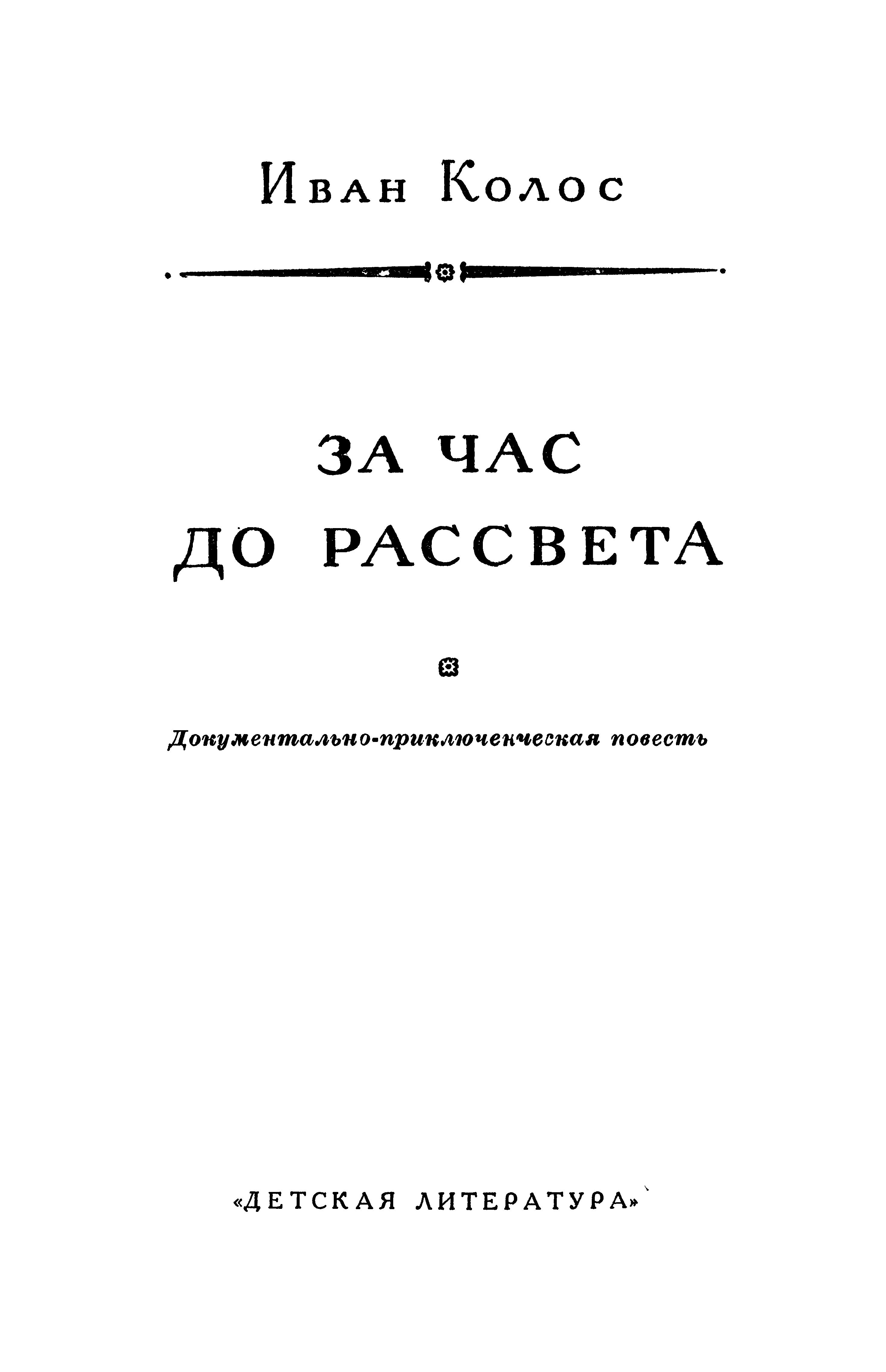 Иван Колос

ЗА ЧАС
ДО РАССВЕТА

Документально-приключенческая повесть

«ДЕТСКАЯ ЛИТЕРАТУРА»